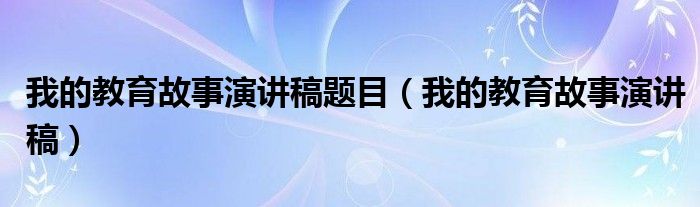 我的教育故事演讲稿题目（我的教育故事演讲稿）